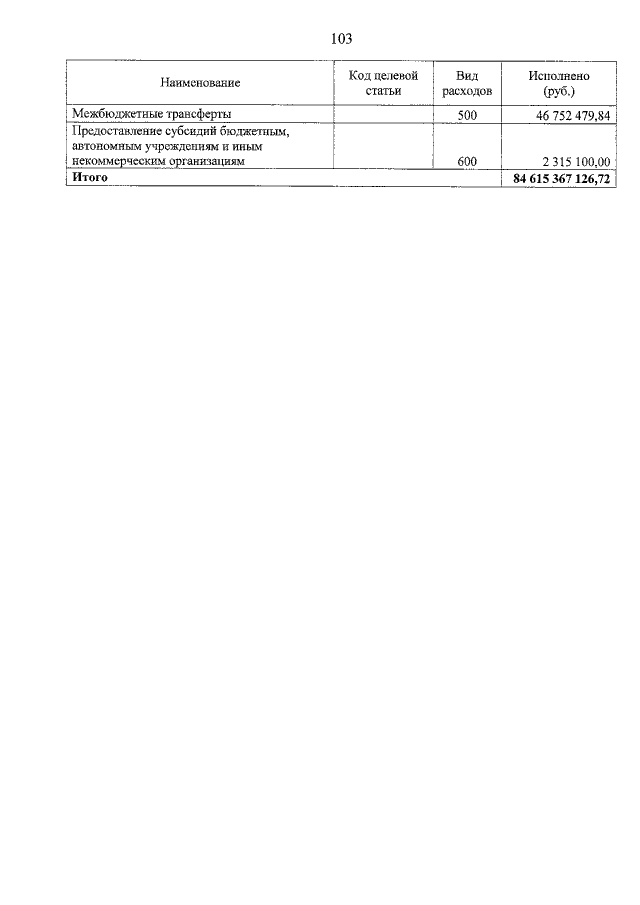 103

| Наименование | Код целевой статьи | Вид расходов | Исполнено (руб.) |
|---|---|---|---|
| Межбюджетные трансферты |  | 500 | 46 752 479,84 |
| Предоставление субсидий бюджетным, автономным учреждениям и иным некоммерческим организациям |  | 600 | 2 315 100,00 |
| Итого |  |  | 84 615 367 126,72 |